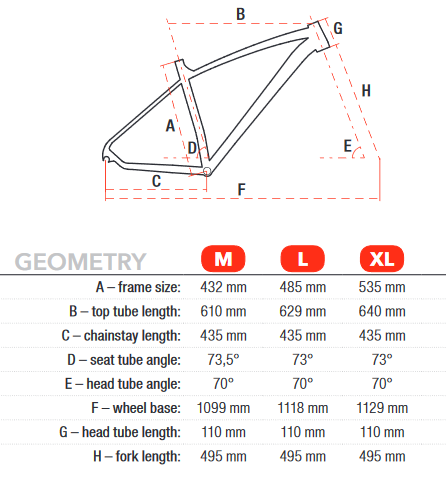 B
G
H
A
D
E
C
F

| GEOMETRY | M | L | XL |
|---|---|---|---|
| A – frame size: | 432 mm | 485 mm | 535 mm |
| B – top tube length: | 610 mm | 629 mm | 640 mm |
| C – chainstay length: | 435 mm | 435 mm | 435 mm |
| D – seat tube angle: | 73,5° | 73° | 73° |
| E – head tube angle: | 70° | 70° | 70° |
| F – wheel base: | 1099 mm | 1118 mm | 1129 mm |
| G – head tube length: | 110 mm | 110 mm | 110 mm |
| H – fork length: | 495 mm | 495 mm | 495 mm |